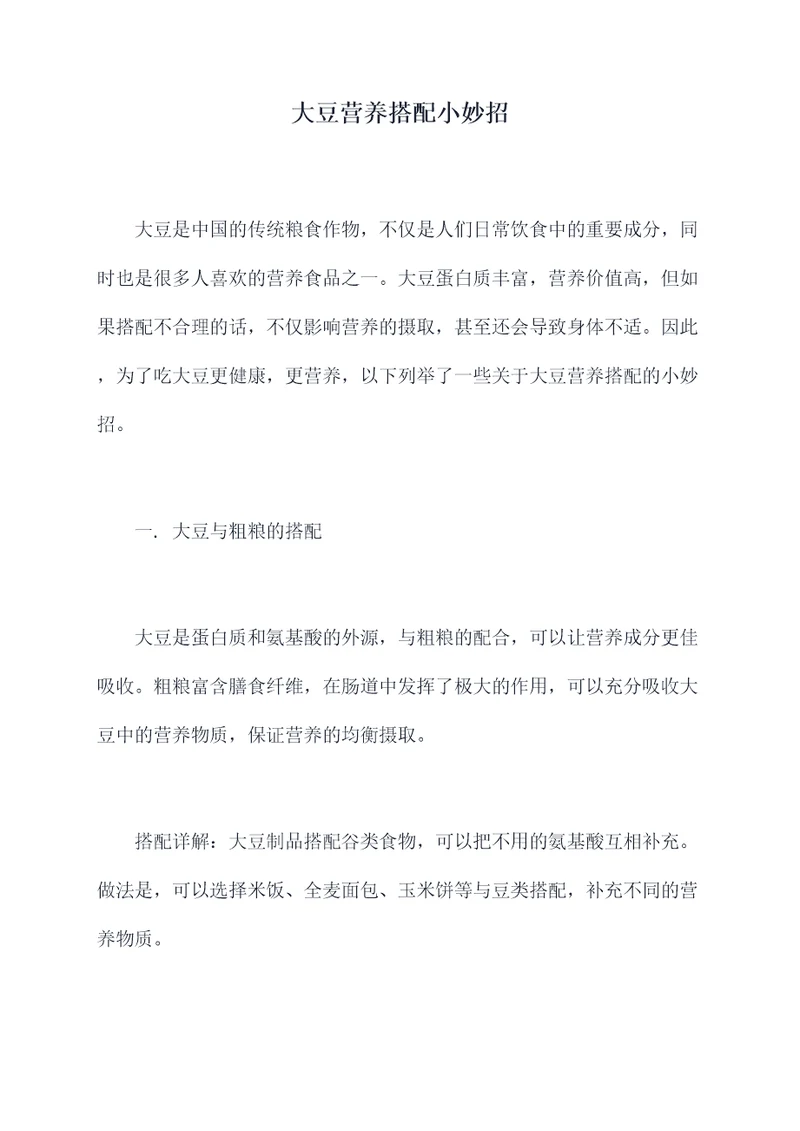 大豆营养搭配小妙招

大豆是中国的传统粮食作物，不仅是人们日常饮食中的重要成分，同时也是很多人喜欢的营养食品之一。大豆蛋白质丰富，营养价值高，但如果搭配不合理的话，不仅影响营养的摄取，甚至还会导致身体不适。因此，为了吃大豆更健康，更营养，以下列举了一些关于大豆营养搭配的小妙招。

一. 大豆与粗粮的搭配

大豆是蛋白质和氨基酸的外源，与粗粮的配合，可以让营养成分更佳吸收。粗粮富含膳食纤维，在肠道中发挥了极大的作用，可以充分吸收大豆中的营养物质，保证营养的均衡摄取。

搭配详解：大豆制品搭配谷类食物，可以把不用的氨基酸互相补充。做法是，可以选择米饭、全麦面包、玉米饼等与豆类搭配，补充不同的营养物质。